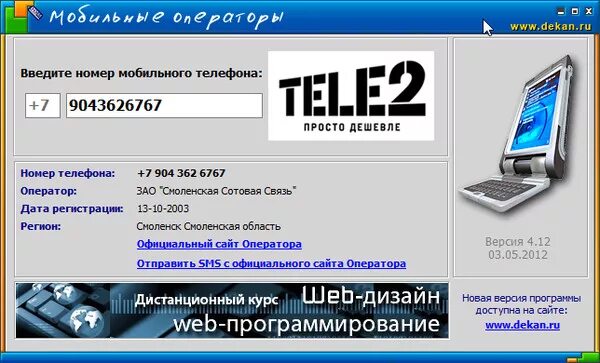 Мобильные операторы

www.dekan.ru

Введите номер мобильного телефона:

+7 9043626767

TELE2
ПРОСТО ДЕШЕВЛЕ

Номер телефона: +7 904 362 6767
Оператор: ЗАО "Смоленская Сотовая Связь"
Дата регистрации: 13-10-2003
Регион: Смоленск Смоленская область
Официальный сайт Оператора
Отправить SMS с официального сайта Оператора

Версия 4.12
03.05.2012

Дистанционный курс Web-дизайн
web-программирование

Новая версия программы доступна на сайте:
www.dekan.ru